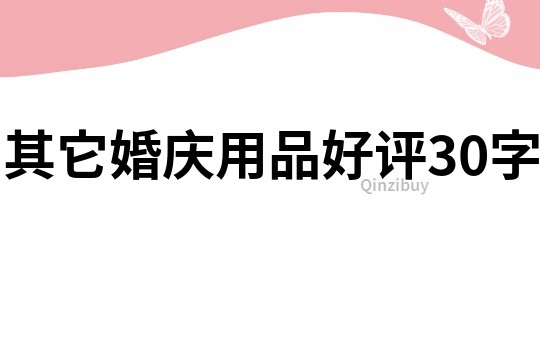 其它婚庆用品好评30字

Qinzibuy